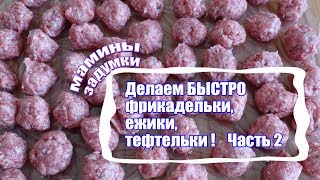 мамины задумки

Делаем БЫСТРО фрикадельки, ежики, тефтельки ! Часть 2